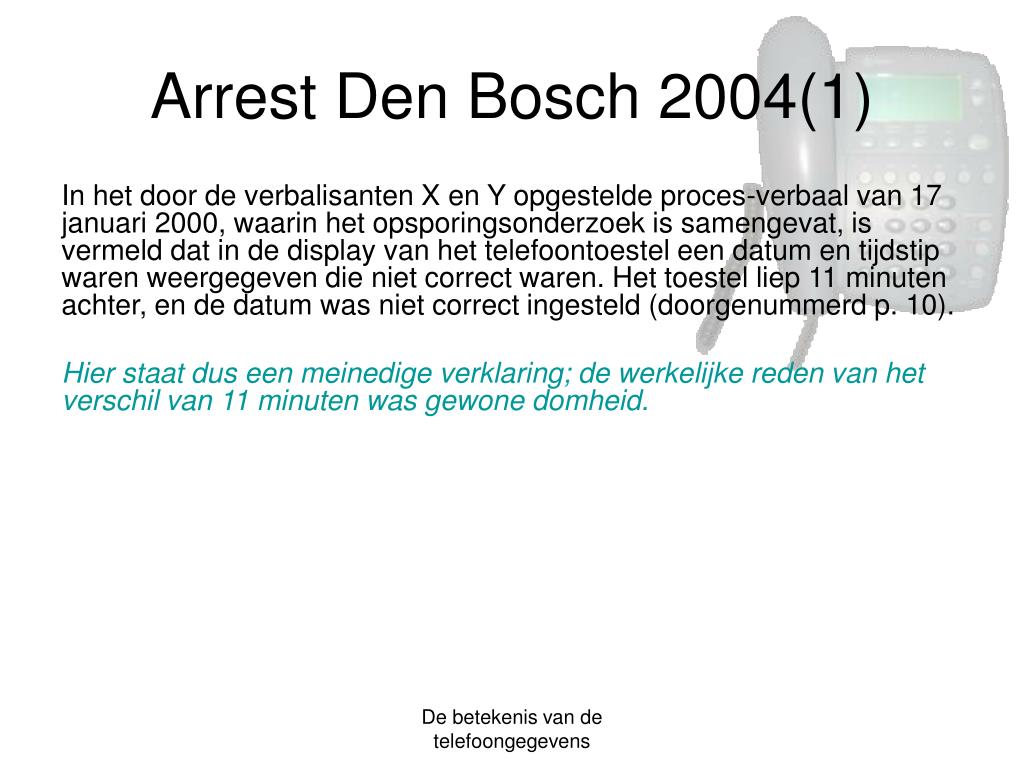 Arrest Den Bosch 2004(1)

In het door de verbalisanten X en Y opgestelde proces-verbaal van 17 januari 2000, waarin het opsporingsonderzoek is samengevat, is vermeld dat in de display van het telefoontoestel een datum en tijdstip waren weergegeven die niet correct waren. Het toestel liep 11 minuten achter, en de datum was niet correct ingesteld (doorgenummerd p. 10).

Hier staat dus een meinedige verklaring; de werkelijke reden van het verschil van 11 minuten was gewone domheid.

De betekenis van de telefoongegevens